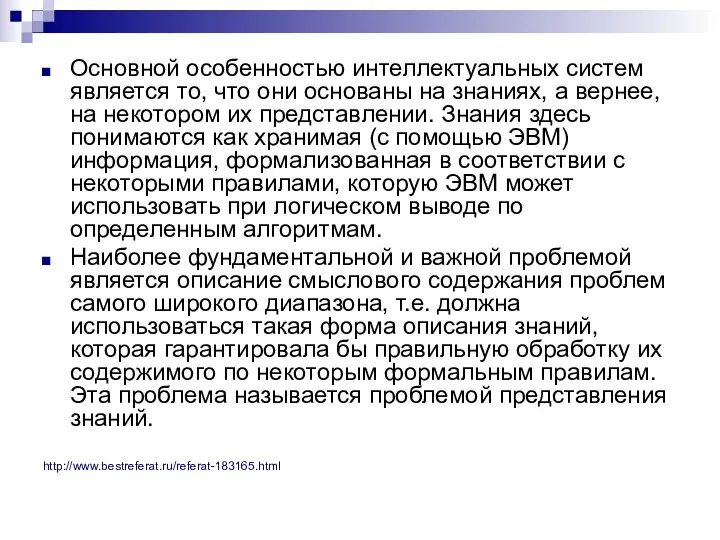 Основной особенностью интеллектуальных систем является то, что они основаны на знаниях, а вернее, на некотором их представлении. Знания здесь понимаются как хранимая (с помощью ЭВМ) информация, формализованная в соответствии с некоторыми правилами, которую ЭВМ может использовать при логическом выводе по определенным алгоритмам.

Наиболее фундаментальной и важной проблемой является описание смыслового содержания проблем самого широкого диапазона, т.е. должна использоваться такая форма описания знаний, которая гарантировала бы правильную обработку их содержимого по некоторым формальным правилам. Эта проблема называется проблемой представления знаний.

http://www.bestreferat.ru/referat-183165.html